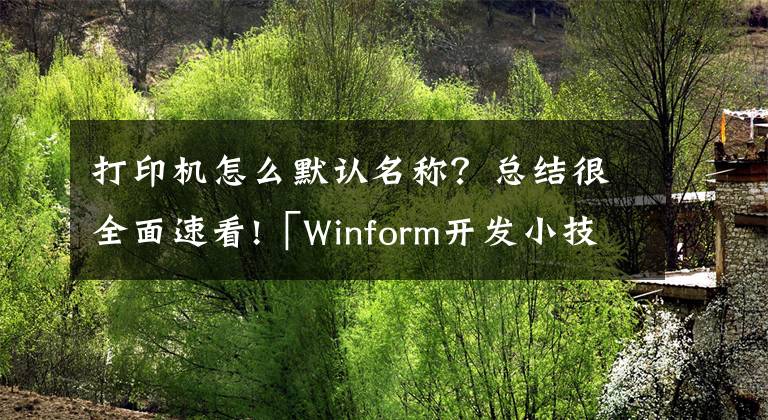 打印机怎么默认名称？总结很全面速看！「Winform开发小技